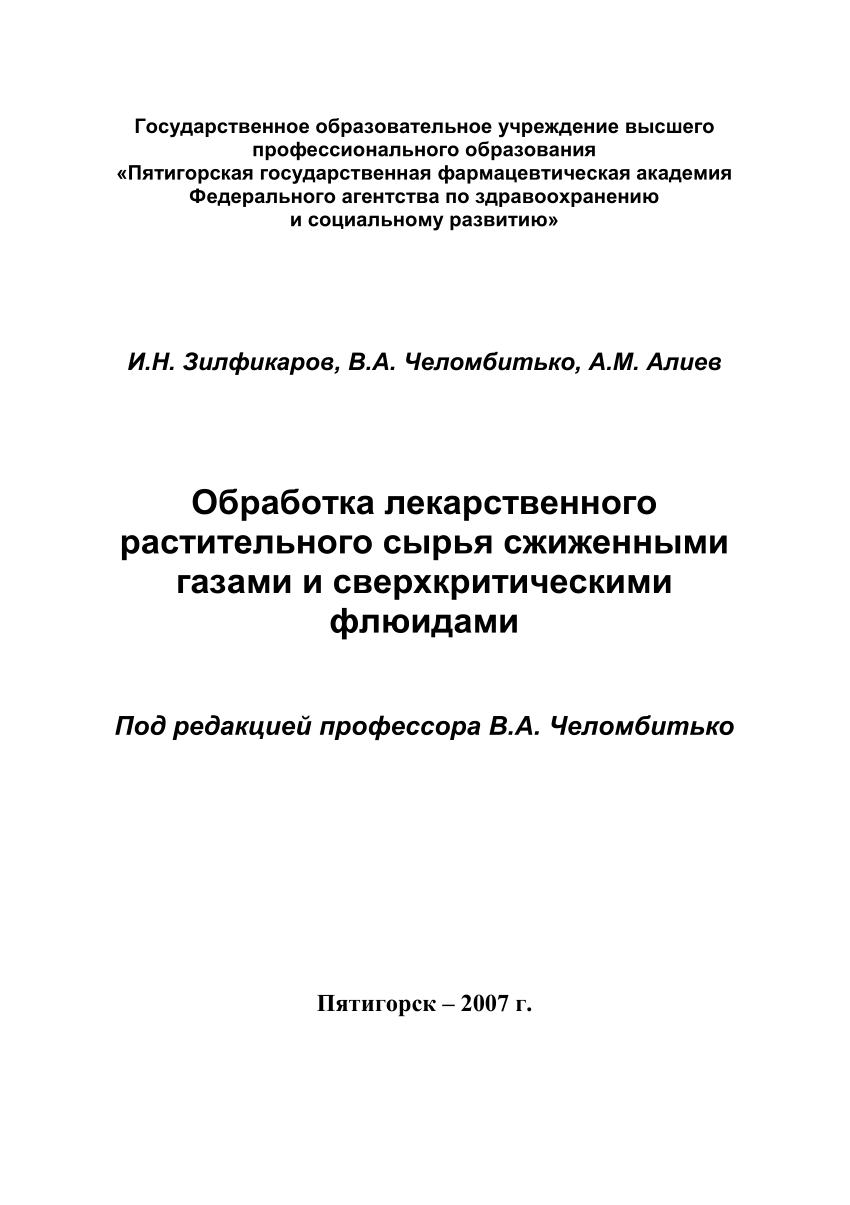 Государственное образовательное учреждение высшего профессионального образования
«Пятигорская государственная фармацевтическая академия
Федерального агентства по здравоохранению
и социальному развитию»

И.Н. Зилфикаров, В.А. Челомбитько, А.М. Алиев

Обработка лекарственного растительного сырья сжиженными газами и сверхкритическими флюидами

Под редакцией профессора В.А. Челомбитько

Пятигорск – 2007 г.